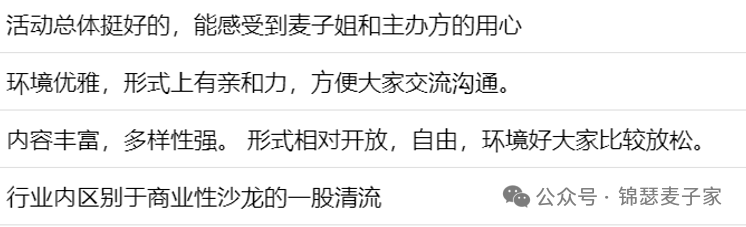 活动总体挺好的，能感受到麦子姐和主办方的用心

环境优雅，形式上有亲和力，方便大家交流沟通。

内容丰富，多样性强。 形式相对开放，自由，环境好大家比较放松。

行业内区别于商业性沙龙的一股清流

公众号 · 锦瑟麦子家